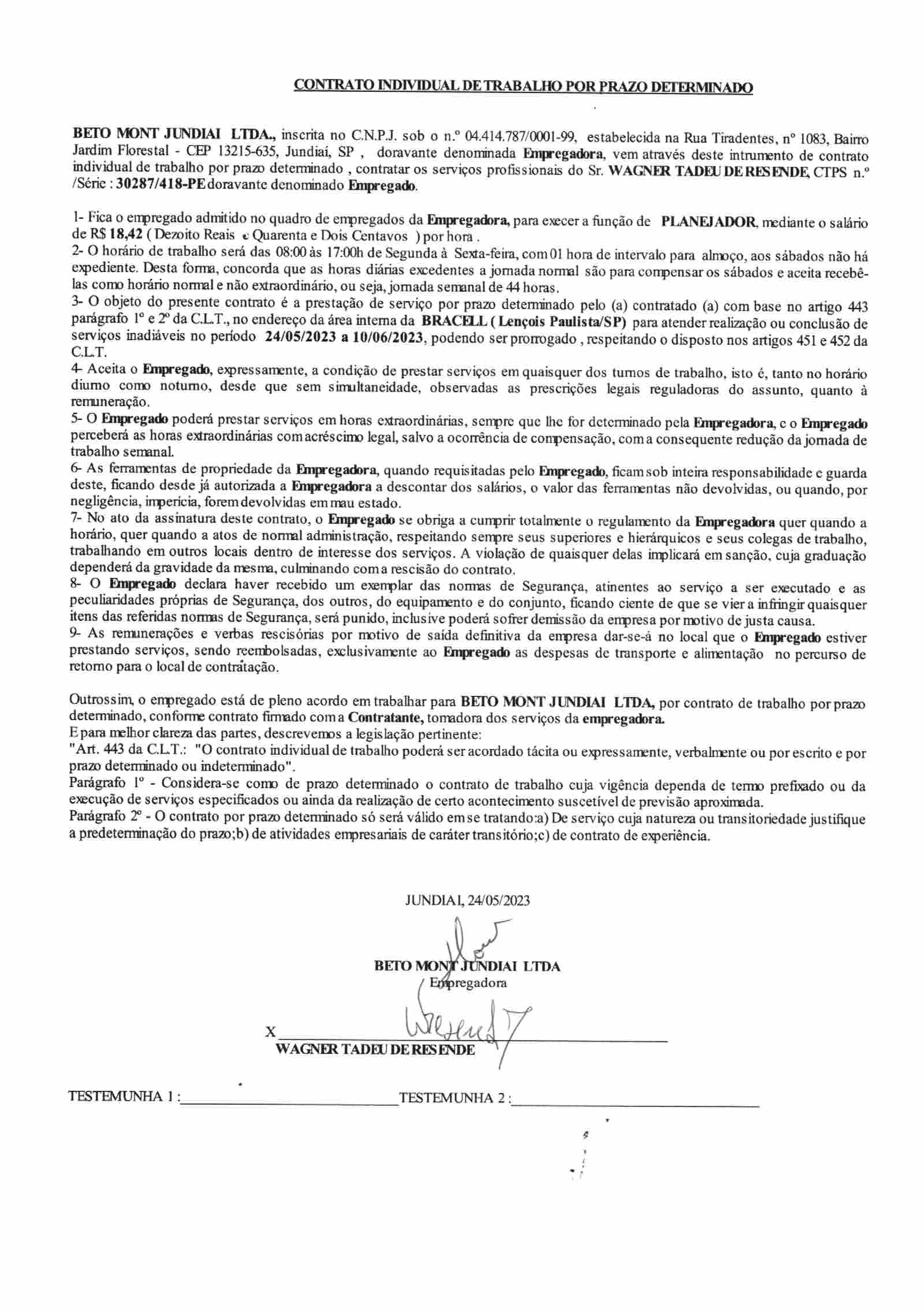 CONTRATO INDIVIDUAL DE TRABALHO POR PRAZO DETERMINADO

BETO MONT JUNDIAI LTDA., inscrita no C.N.P.J. sob o n.º 04.414.787/0001-99, estabelecida na Rua Tiradentes, nº 1083, Bairro Jardim Florestal - CEP 13215-635, Jundiai, SP , doravante denominada Empregadora, vem através deste intrumento de contrato individual de trabalho por prazo determinado , contratar os serviços profissionais do Sr. WAGNER TADEU DE RESENDE, CTPS n.º /Série : 30287/418-PE doravante denominado Empregado.

1- Fica o empregado admitido no quadro de empregados da Empregadora, para execer a função de PLANEJADOR, mediante o salário de R$ 18,42 ( Dezoito Reais e Quarenta e Dois Centavos ) por hora .
2- O horário de trabalho será das 08:00 às 17:00h de Segunda à Sexta-feira, com 01 hora de intervalo para almoço, aos sábados não há expediente. Desta forma, concorda que as horas diárias excedentes a jornada normal são para compensar os sábados e aceita recebê-las como horário normal e não extraordinário, ou seja, jornada semanal de 44 horas.
3- O objeto do presente contrato é a prestação de serviço por prazo determinado pelo (a) contratado (a) com base no artigo 443 parágrafo 1º e 2º da C.L.T., no endereço da área interna da BRACELL ( Lençois Paulista/SP) para atender realização ou conclusão de serviços inadiáveis no período 24/05/2023 a 10/06/2023, podendo ser prorrogado , respeitando o disposto nos artigos 451 e 452 da C.L.T.
4- Aceita o Empregado, expressamente, a condição de prestar serviços em quaisquer dos turnos de trabalho, isto é, tanto no horário diurno como noturno, desde que sem simultaneidade, observadas as prescrições legais reguladoras do assunto, quanto à remuneração.
5- O Empregado poderá prestar serviços em horas extraordinárias, sempre que lhe for determinado pela Empregadora, e o Empregado perceberá as horas extraordinárias com acréscimo legal, salvo a ocorrência de compensação, com a consequente redução da jornada de trabalho semanal.
6- As ferramentas de propriedade da Empregadora, quando requisitadas pelo Empregado, ficam sob inteira responsabilidade e guarda deste, ficando desde já autorizada a Empregadora a descontar dos salários, o valor das ferramentas não devolvidas, ou quando, por negligência, impericia, forem devolvidas em mau estado.
7- No ato da assinatura deste contrato, o Empregado se obriga a cumprir totalmente o regulamento da Empregadora quer quando a horário, quer quando a atos de normal administração, respeitando sempre seus superiores e hierárquicos e seus colegas de trabalho, trabalhando em outros locais dentro de interesse dos serviços. A violação de quaisquer delas implicará em sanção, cuja graduação dependerá da gravidade da mesma, culminando com a rescisão do contrato.
8- O Empregado declara haver recebido um exemplar das normas de Segurança, atinentes ao serviço a ser executado e as peculiaridades próprias de Segurança, dos outros, do equipamento e do conjunto, ficando ciente de que se vier a infringir quaisquer itens das referidas normas de Segurança, será punido, inclusive poderá sofrer demissão da empresa por motivo de justa causa.
9- As remunerações e verbas rescisórias por motivo de saída definitiva da empresa dar-se-á no local que o Empregado estiver prestando serviços, sendo reembolsadas, exclusivamente ao Empregado as despesas de transporte e alimentação no percurso de retorno para o local de contratação.

Outrossim, o empregado está de pleno acordo em trabalhar para BETO MONT JUNDIAI LTDA, por contrato de trabalho por prazo determinado, conforme contrato firmado com a Contratante, tomadora dos serviços da empregadora.
E para melhor clareza das partes, descrevemos a legislação pertinente:
"Art. 443 da C.L.T.: "O contrato individual de trabalho poderá ser acordado tácita ou expressamente, verbalmente ou por escrito e por prazo determinado ou indeterminado".
Parágrafo 1º - Considera-se como de prazo determinado o contrato de trabalho cuja vigência dependa de termo prefixado ou da execução de serviços especificados ou ainda da realização de certo acontecimento suscetível de previsão aproximada.
Parágrafo 2º - O contrato por prazo determinado só será válido em se tratando:a) De serviço cuja natureza ou transitoriedade justifique a predeterminação do prazo;b) de atividades empresariais de caráter transitório;c) de contrato de experiência.

JUNDIAI, 24/05/2023

BETO MONT JUNDIAI LTDA
Empregadora

X
WAGNER TADEU DE RESENDE

TESTEMUNHA 1 :
TESTEMUNHA 2 :